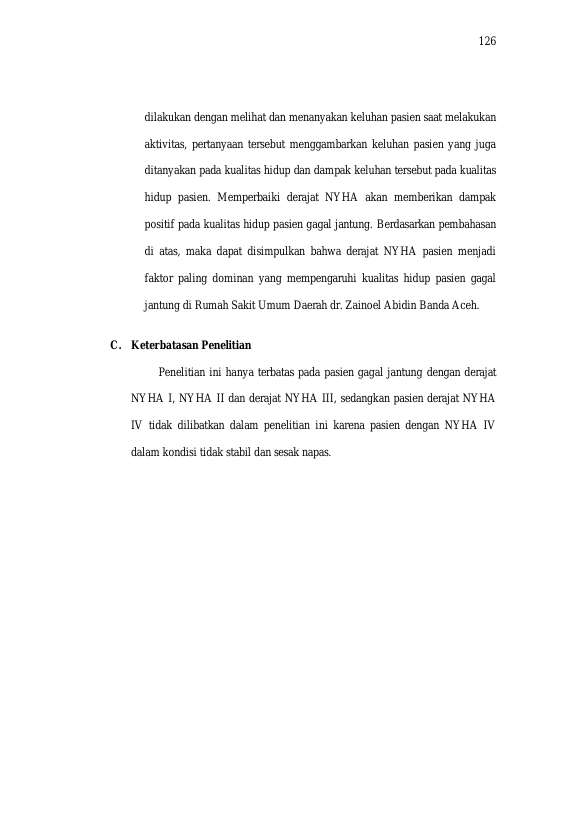 126

dilakukan dengan melihat dan menanyakan keluhan pasien saat melakukan aktivitas, pertanyaan tersebut menggambarkan keluhan pasien yang juga ditanyakan pada kualitas hidup dan dampak keluhan tersebut pada kualitas hidup pasien. Memperbaiki derajat NYHA akan memberikan dampak positif pada kualitas hidup pasien gagal jantung. Berdasarkan pembahasan di atas, maka dapat disimpulkan bahwa derajat NYHA pasien menjadi faktor paling dominan yang mempengaruhi kualitas hidup pasien gagal jantung di Rumah Sakit Umum Daerah dr. Zainoel Abidin Banda Aceh.

C. Keterbatasan Penelitian

Penelitian ini hanya terbatas pada pasien gagal jantung dengan derajat NYHA I, NYHA II dan derajat NYHA III, sedangkan pasien derajat NYHA IV tidak dilibatkan dalam penelitian ini karena pasien dengan NYHA IV dalam kondisi tidak stabil dan sesak napas.